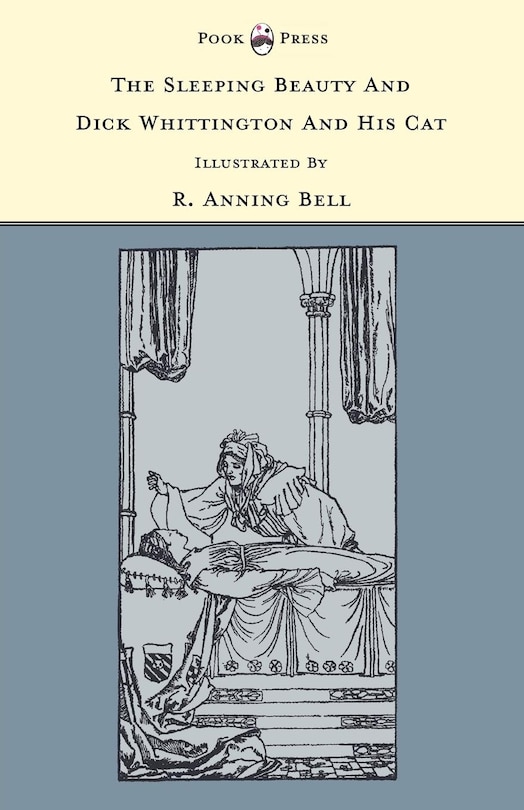 Pook Press

The Sleeping Beauty And

Dick Whittington And His Cat

Illustrated By

R. Anning Bell